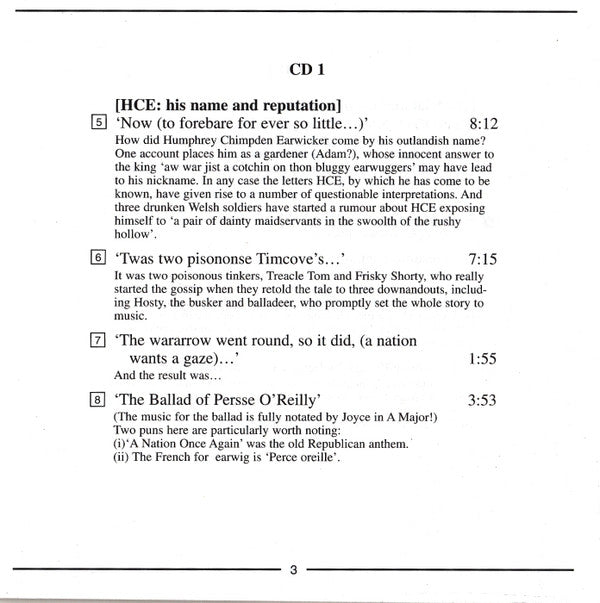 CD 1

[HCE: his name and reputation]

5 'Now (to forebare for ever so little...)' 8:12

How did Humphrey Chimpden Earwicker come by his outlandish name? One account places him as a gardener (Adam?), whose innocent answer to the king 'aw war jist a cotchin on thon bluggy earwuggers' may have lead to his nickname. In any case the letters HCE, by which he has come to be known, have given rise to a number of questionable interpretations. And three drunken Welsh soldiers have started a rumour about HCE exposing himself to 'a pair of dainty maidservants in the swoolth of the rushy hollow'.

6 'Twas two pisononse Timcove's...' 7:15

It was two poisonous tinkers, Treacle Tom and Frisky Shorty, who really started the gossip when they retold the tale to three downandouts, including Hosty, the busker and balladeer, who promptly set the whole story to music.

7 'The wararrow went round, so it did, (a nation wants a gaze)...' 1:55

And the result was...

8 'The Ballad of Persse O'Reilly' 3:53

(The music for the ballad is fully notated by Joyce in A Major!)
Two puns here are particularly worth noting:
(i)'A Nation Once Again' was the old Republican anthem.
(ii) The French for earwig is 'Perce oreille'.

3